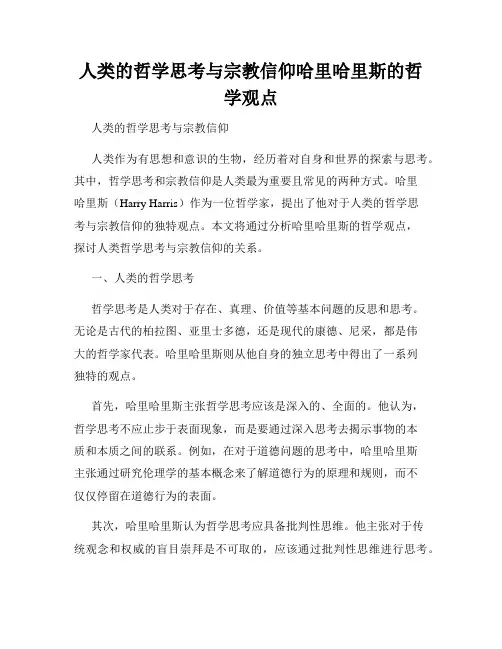 人类的哲学思考与宗教信仰哈里哈里斯的哲学观点

人类的哲学思考与宗教信仰

人类作为有思想和意识的生物，经历着对自身和世界的探索与思考。其中，哲学思考和宗教信仰是人类最为重要且常见的两种方式。哈里哈里斯（Harry Harris）作为一位哲学家，提出了他对于人类的哲学思考与宗教信仰的独特观点。本文将通过分析哈里哈里斯的哲学观点，探讨人类哲学思考与宗教信仰的关系。

一、人类的哲学思考

哲学思考是人类对于存在、真理、价值等基本问题的反思和思考。无论是古代的柏拉图、亚里士多德，还是现代的康德、尼采，都是伟大的哲学家代表。哈里哈里斯则从他自身的独立思考中得出了一系列独特的观点。

首先，哈里哈里斯主张哲学思考应该是深入的、全面的。他认为，哲学思考不应止步于表面现象，而是要通过深入思考去揭示事物的本质和本质之间的联系。例如，在对于道德问题的思考中，哈里哈里斯主张通过研究伦理学的基本概念来了解道德行为的原理和规则，而不仅仅停留在道德行为的表面。

其次，哈里哈里斯认为哲学思考应具备批判性思维。他主张对于传统观念和权威的盲目崇拜是不可取的，应该通过批判性思维进行思考。